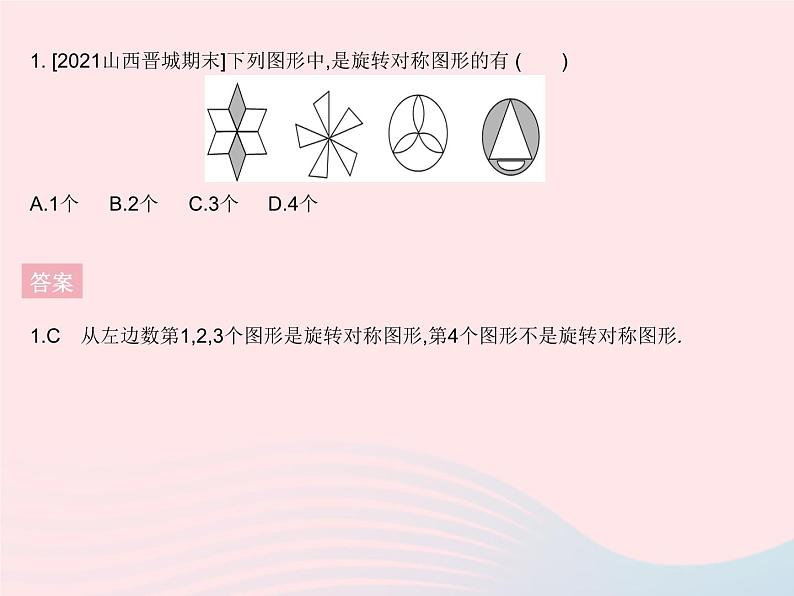 1. [2021山西晋城期末]下列图形中,是旋转对称图形的有 (　　)

A.1个　B.2个　C.3个　D.4个

答案

1.C　从左边数第1,2,3个图形是旋转对称图形,第4个图形不是旋转对称图形.